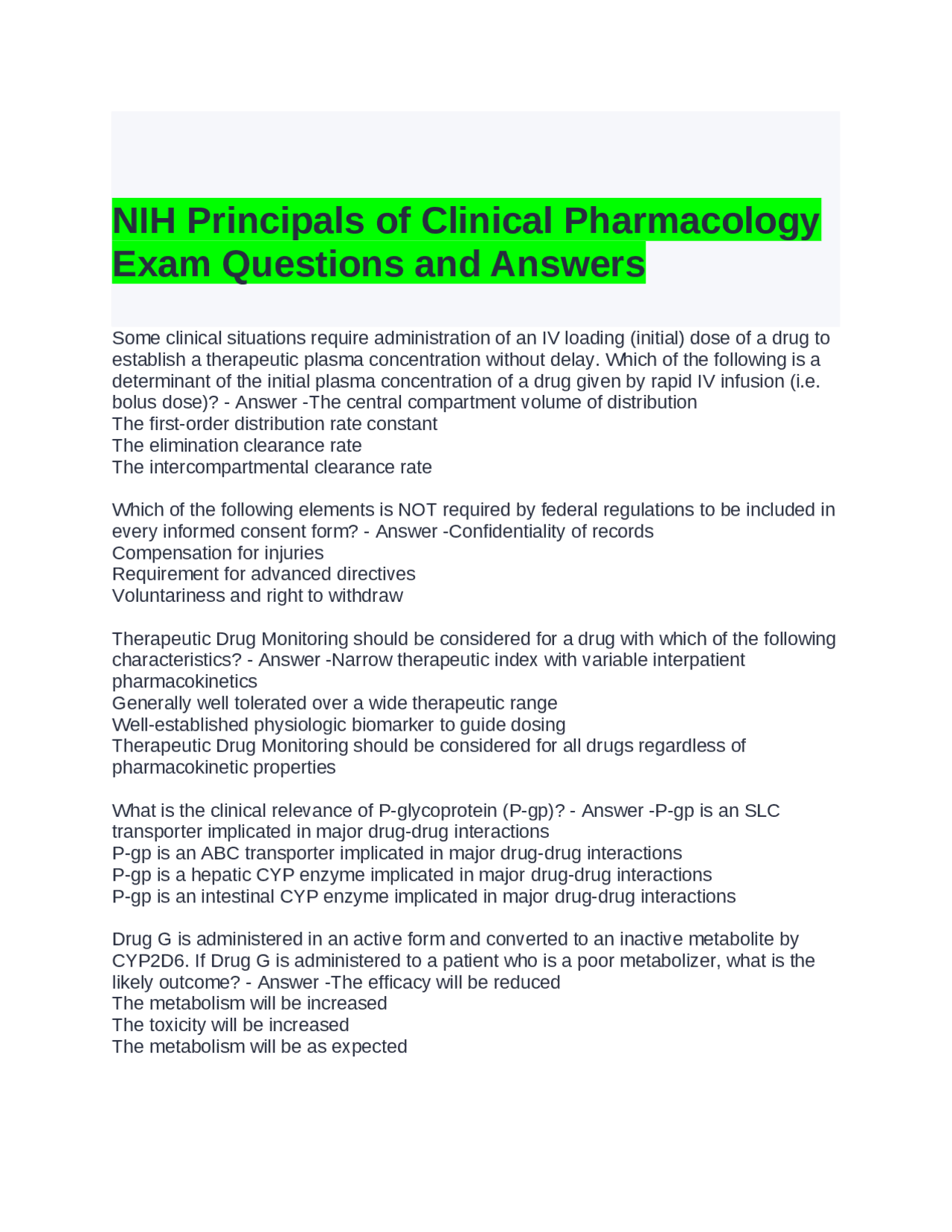 NIH Principals of Clinical Pharmacology Exam Questions and Answers

Some clinical situations require administration of an IV loading (initial) dose of a drug to establish a therapeutic plasma concentration without delay. Which of the following is a determinant of the initial plasma concentration of a drug given by rapid IV infusion (i.e. bolus dose)? - Answer -The central compartment volume of distribution
The first-order distribution rate constant
The elimination clearance rate
The intercompartmental clearance rate

Which of the following elements is NOT required by federal regulations to be included in every informed consent form? - Answer -Confidentiality of records
Compensation for injuries
Requirement for advanced directives
Voluntariness and right to withdraw

Therapeutic Drug Monitoring should be considered for a drug with which of the following characteristics? - Answer -Narrow therapeutic index with variable interpatient pharmacokinetics
Generally well tolerated over a wide therapeutic range
Well-established physiologic biomarker to guide dosing
Therapeutic Drug Monitoring should be considered for all drugs regardless of pharmacokinetic properties

What is the clinical relevance of P-glycoprotein (P-gp)? - Answer -P-gp is an SLC transporter implicated in major drug-drug interactions
P-gp is an ABC transporter implicated in major drug-drug interactions
P-gp is a hepatic CYP enzyme implicated in major drug-drug interactions
P-gp is an intestinal CYP enzyme implicated in major drug-drug interactions

Drug G is administered in an active form and converted to an inactive metabolite by CYP2D6. If Drug G is administered to a patient who is a poor metabolizer, what is the likely outcome? - Answer -The efficacy will be reduced
The metabolism will be increased
The toxicity will be increased
The metabolism will be as expected